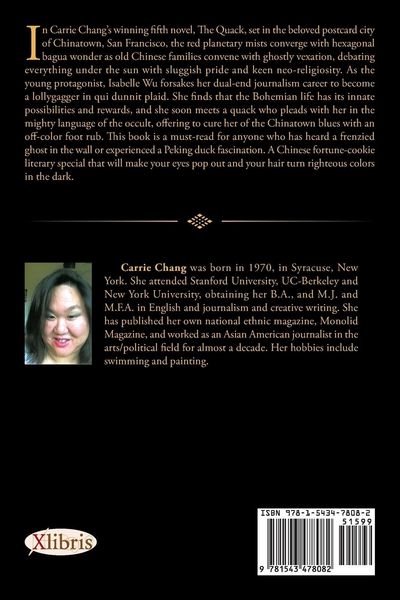 In Carrie Chang's winning fifth novel, The Quack, set in the beloved postcard city of Chinatown, San Francisco, the red planetary mists converge with hexagonal bagua wonder as old Chinese families convene with ghostly vexation, debating everything under the sun with sluggish pride and keen neo-religiosity. As the young protagonist, Isabelle Wu forsakes her dual-end journalism career to become a lollygagger in qui dunnit plaid. She finds that the Bohemian life has its innate possibilities and rewards, and she soon meets a quack who pleads with her in the mighty language of the occult, offering to cure her of the Chinatown blues with an off-color foot rub. This book is a must-read for anyone who has heard a frenzied ghost in the wall or experienced a Peking duck fascination. A Chinese fortune-cookie literary special that will make your eyes pop out and your hair turn righteous colors in the dark.

Carrie Chang was born in 1970, in Syracuse, New York. She attended Stanford University, UC-Berkeley and New York University, obtaining her B.A., and M.J. and M.F.A. in English and journalism and creative writing. She has published her own national ethnic magazine, Monolid Magazine, and worked as an Asian American journalist in the arts/political field for almost a decade. Her hobbies include swimming and painting.

Xlibris

ISBN 978-1-5434-7808-2
51599
9 781543 478082